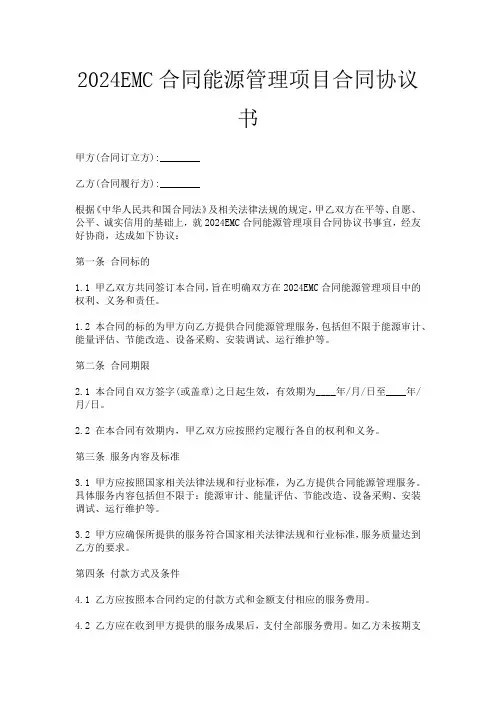 2024EMC合同能源管理项目合同协议书

甲方(合同订立方):________

乙方(合同履行方):________

根据《中华人民共和国合同法》及相关法律法规的规定，甲乙双方在平等、自愿、公平、诚实信用的基础上，就2024EMC合同能源管理项目合同协议书事宜，经友好协商，达成如下协议：

第一条 合同标的

1.1 甲乙双方共同签订本合同，旨在明确双方在2024EMC合同能源管理项目中的权利、义务和责任。

1.2 本合同的标的为甲方向乙方提供合同能源管理服务，包括但不限于能源审计、能量评估、节能改造、设备采购、安装调试、运行维护等。

第二条 合同期限

2.1 本合同自双方签字(或盖章)之日起生效，有效期为____年/月/日至____年/月/日。

2.2 在本合同有效期内，甲乙双方应按照约定履行各自的权利和义务。

第三条 服务内容及标准

3.1 甲方应按照国家相关法律法规和行业标准，为乙方提供合同能源管理服务。具体服务内容包括但不限于：能源审计、能量评估、节能改造、设备采购、安装调试、运行维护等。

3.2 甲方应确保所提供的服务符合国家相关法律法规和行业标准，服务质量达到乙方的要求。

第四条 付款方式及条件

4.1 乙方应按照本合同约定的付款方式和金额支付相应的服务费用。

4.2 乙方应在收到甲方提供的服务成果后，支付全部服务费用。如乙方未按期支